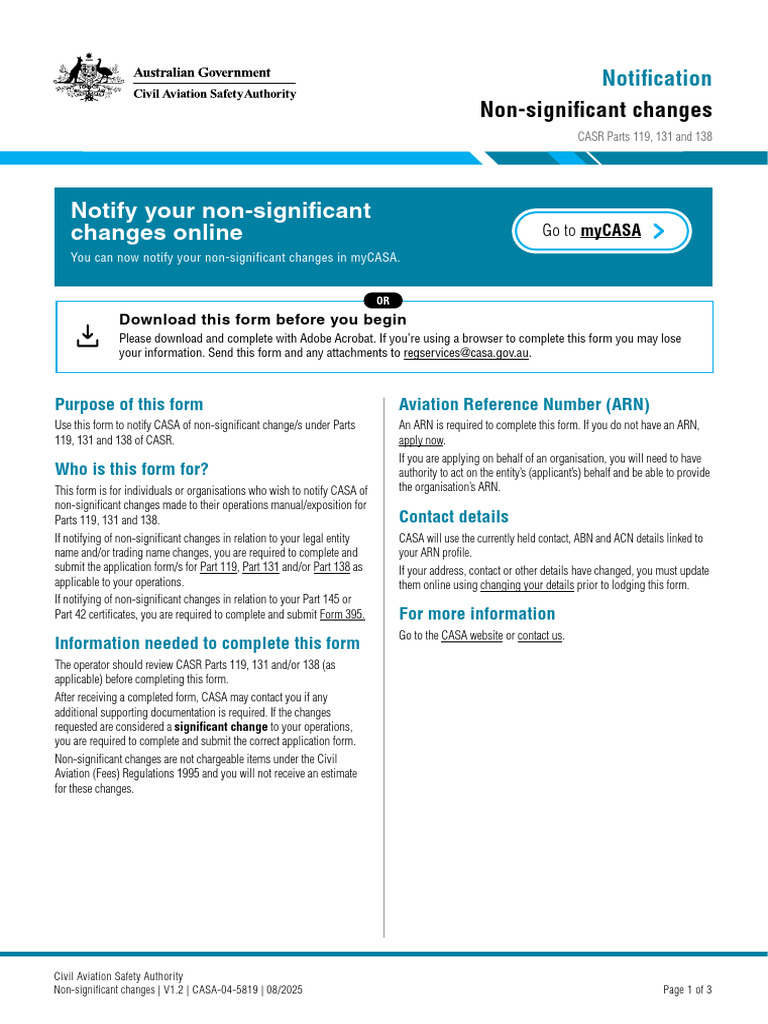 Australian Government
Civil Aviation Safety Authority

Notification

Non-significant changes

CASR Parts 119, 131 and 138

Notify your non-significant changes online

You can now notify your non-significant changes in myCASA.

Go to myCASA

OR

Download this form before you begin

Please download and complete with Adobe Acrobat. If you're using a browser to complete this form you may lose your information. Send this form and any attachments to regservices@casa.gov.au.

Purpose of this form

Use this form to notify CASA of non-significant change/s under Parts 119, 131 and 138 of CASR.

Who is this form for?

This form is for individuals or organisations who wish to notify CASA of non-significant changes made to their operations manual/exposition for Parts 119, 131 and 138.

If notifying of non-significant changes in relation to your legal entity name and/or trading name changes, you are required to complete and submit the application form/s for Part 119, Part 131 and/or Part 138 as applicable to your operations.

If notifying of non-significant changes in relation to your Part 145 or Part 42 certificates, you are required to complete and submit Form 395.

Information needed to complete this form

The operator should review CASR Parts 119, 131 and/or 138 (as applicable) before completing this form.

After receiving a completed form, CASA may contact you if any additional supporting documentation is required. If the changes requested are considered a significant change to your operations, you are required to complete and submit the correct application form.

Non-significant changes are not chargeable items under the Civil Aviation (Fees) Regulations 1995 and you will not receive an estimate for these changes.

Aviation Reference Number (ARN)

An ARN is required to complete this form. If you do not have an ARN, apply now.

If you are applying on behalf of an organisation, you will need to have authority to act on the entity's (applicant's) behalf and be able to provide the organisation's ARN.

Contact details

CASA will use the currently held contact, ABN and ACN details linked to your ARN profile.

If your address, contact or other details have changed, you must update them online using changing your details prior to lodging this form.

For more information

Go to the CASA website or contact us.

Civil Aviation Safety Authority
Non-significant changes | V1.2 | CASA-04-5819 | 08/2025

Page 1 of 3